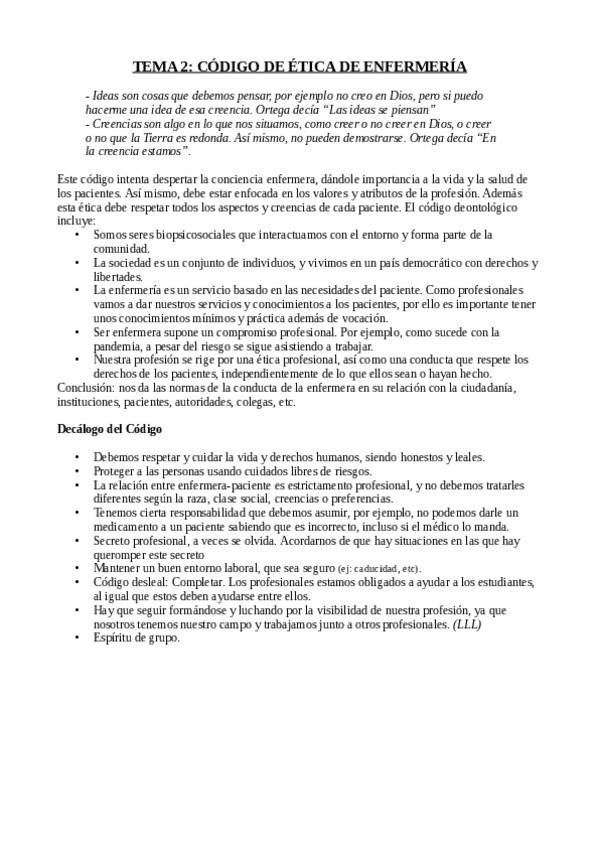 TEMA 2: CÓDIGO DE ÉTICA DE ENFERMERÍA

- Ideas son cosas que debemos pensar, por ejemplo no creo en Dios, pero si puedo hacerme una idea de esa creencia. Ortega decía “Las ideas se piensan”
- Creencias son algo en lo que nos situamos, como creer o no creer en Dios, o creer o no que la Tierra es redonda. Así mismo, no pueden demostrarse. Ortega decía “En la creencia estamos”.

Este código intenta despertar la conciencia enfermera, dándole importancia a la vida y la salud de los pacientes. Así mismo, debe estar enfocada en los valores y atributos de la profesión. Además esta ética debe respetar todos los aspectos y creencias de cada paciente. El código deontológico incluye:
• Somos seres biopsicosociales que interactuamos con el entorno y forma parte de la comunidad.
• La sociedad es un conjunto de individuos, y vivimos en un país democrático con derechos y libertades.
• La enfermería es un servicio basado en las necesidades del paciente. Como profesionales vamos a dar nuestros servicios y conocimientos a los pacientes, por ello es importante tener unos conocimientos mínimos y práctica además de vocación.
• Ser enfermera supone un compromiso profesional. Por ejemplo, como sucede con la pandemia, a pesar del riesgo se sigue asistiendo a trabajar.
• Nuestra profesión se rige por una ética profesional, así como una conducta que respete los derechos de los pacientes, independientemente de lo que ellos sean o hayan hecho.
Conclusión: nos da las normas de la conducta de la enfermera en su relación con la ciudadanía, instituciones, pacientes, autoridades, colegas, etc.

Decálogo del Código

• Debemos respetar y cuidar la vida y derechos humanos, siendo honestos y leales.
• Proteger a las personas usando cuidados libres de riesgos.
• La relación entre enfermera-paciente es estrictamente profesional, y no debemos tratarles diferentes según la raza, clase social, creencias o preferencias.
• Tenemos cierta responsabilidad que debemos asumir, por ejemplo, no podemos darle un medicamento a un paciente sabiendo que es incorrecto, incluso si el médico lo manda.
• Secreto profesional, a veces se olvida. Acordarnos de que hay situaciones en las que hay queromper este secreto
• Mantener un buen entorno laboral, que sea seguro (ej: caducidad, etc).
• Código desleal: Completar. Los profesionales estamos obligados a ayudar a los estudiantes, al igual que estos deben ayudarse entre ellos.
• Hay que seguir formándose y luchando por la visibilidad de nuestra profesión, ya que nosotros tenemos nuestro campo y trabajamos junto a otros profesionales. (LLL)
• Espíritu de grupo.